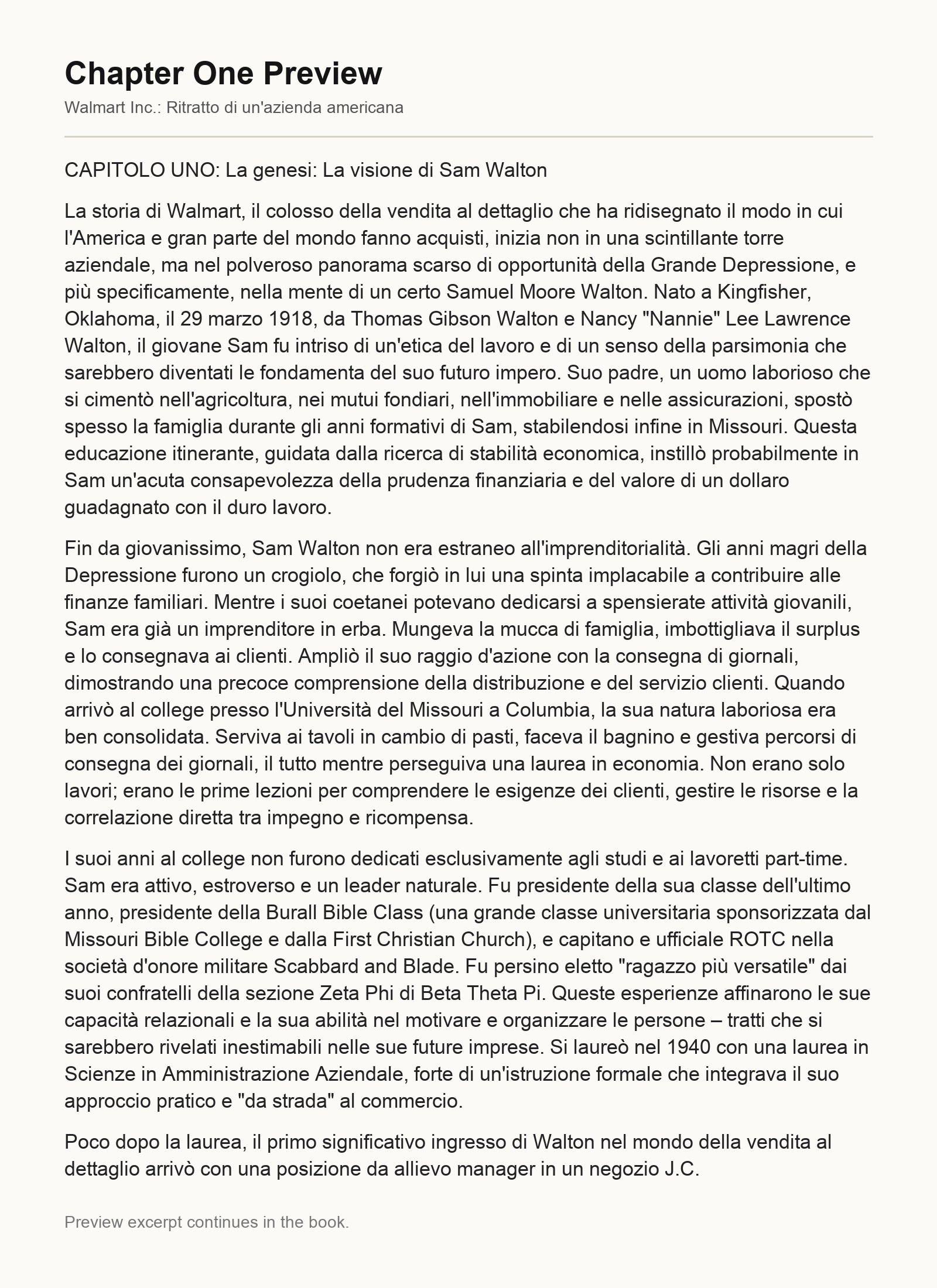 Chapter One Preview

Walmart Inc.: Ritratto di un'azienda americana

CAPITOLO UNO: La genesi: La visione di Sam Walton

La storia di Walmart, il colosso della vendita al dettaglio che ha ridisegnato il modo in cui l'America e gran parte del mondo fanno acquisti, inizia non in una scintillante torre aziendale, ma nel polveroso panorama scarso di opportunità della Grande Depressione, e più specificamente, nella mente di un certo Samuel Moore Walton. Nato a Kingfisher, Oklahoma, il 29 marzo 1918, da Thomas Gibson Walton e Nancy "Nannie" Lee Lawrence Walton, il giovane Sam fu intriso di un'etica del lavoro e di un senso della parsimonia che sarebbero diventati le fondamenta del suo futuro impero. Suo padre, un uomo laborioso che si cimentò nell'agricoltura, nei mutui fondiari, nell'immobiliare e nelle assicurazioni, spostò spesso la famiglia durante gli anni formativi di Sam, stabilendosi infine in Missouri. Questa educazione itinerante, guidata dalla ricerca di stabilità economica, instillò probabilmente in Sam un'acuta consapevolezza della prudenza finanziaria e del valore di un dollaro guadagnato con il duro lavoro.

Fin da giovanissimo, Sam Walton non era estraneo all'imprenditorialità. Gli anni magri della Depressione furono un crogiolo, che forgiò in lui una spinta implacabile a contribuire alle finanze familiari. Mentre i suoi coetanei potevano dedicarsi a spensierate attività giovanili, Sam era già un imprenditore in erba. Mungeva la mucca di famiglia, imbottigliava il surplus e lo consegnava ai clienti. Ampliò il suo raggio d'azione con la consegna di giornali, dimostrando una precoce comprensione della distribuzione e del servizio clienti. Quando arrivò al college presso l'Università del Missouri a Columbia, la sua natura laboriosa era ben consolidata. Serviva ai tavoli in cambio di pasti, faceva il bagnino e gestiva percorsi di consegna dei giornali, il tutto mentre perseguiva una laurea in economia. Non erano solo lavori; erano le prime lezioni per comprendere le esigenze dei clienti, gestire le risorse e la correlazione diretta tra impegno e ricompensa.

I suoi anni al college non furono dedicati esclusivamente agli studi e ai lavoretti part-time. Sam era attivo, estroverso e un leader naturale. Fu presidente della sua classe dell'ultimo anno, presidente della Burall Bible Class (una grande classe universitaria sponsorizzata dal Missouri Bible College e dalla First Christian Church), e capitano e ufficiale ROTC nella società d'onore militare Scabbard and Blade. Fu persino eletto "ragazzo più versatile" dai suoi confratelli della sezione Zeta Phi di Beta Theta Pi. Queste esperienze affinarono le sue capacità relazionali e la sua abilità nel motivare e organizzare le persone – tratti che si sarebbero rivelati inestimabili nelle sue future imprese. Si laureò nel 1940 con una laurea in Scienze in Amministrazione Aziendale, forte di un'istruzione formale che integrava il suo approccio pratico e "da strada" al commercio.

Poco dopo la laurea, il primo significativo ingresso di Walton nel mondo della vendita al dettaglio arrivò con una posizione da allievo manager in un negozio J.C.

Preview excerpt continues in the book.